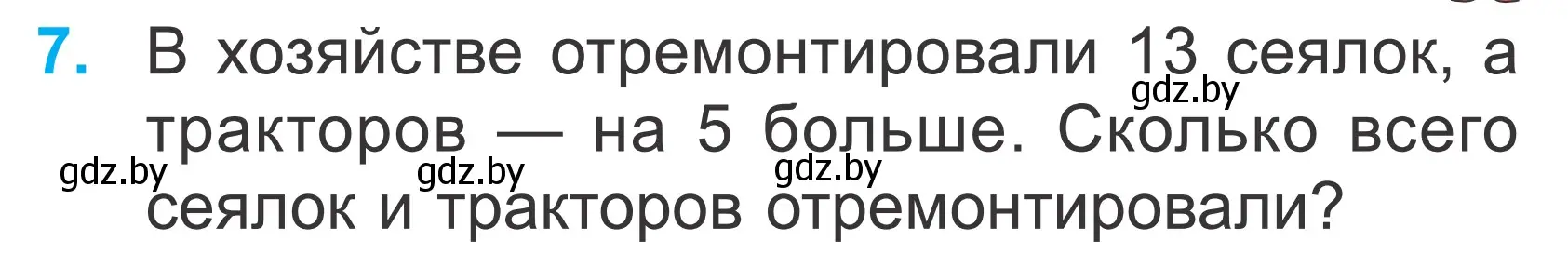 7. В хозяйстве отремонтировали 13 сеялок, а тракторов — на 5 больше. Сколько всего сеялок и тракторов отремонтировали?

gdz.by gdz.by gdz.by gdz.by